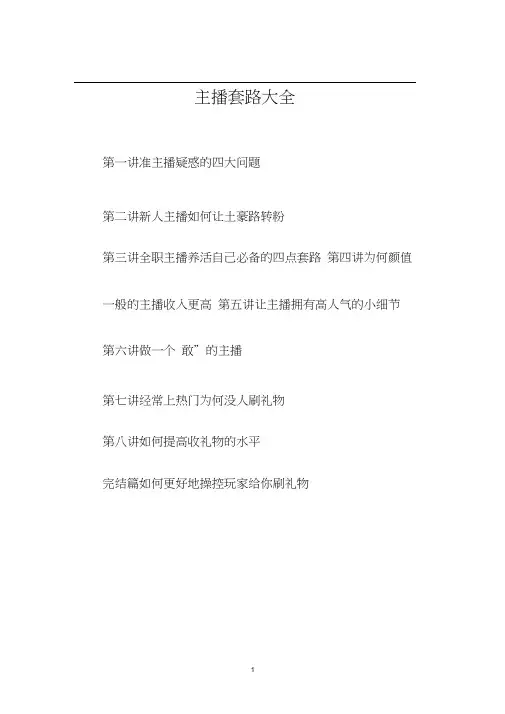 主播套路大全

第一讲准主播疑惑的四大问题

第二讲新人主播如何让土豪路转粉

第三讲全职主播养活自己必备的四点套路 第四讲为何颜值一般的主播收入更高 第五讲让主播拥有高人气的小细节

第六讲做一个 敢”的主播

第七讲经常上热门为何没人刷礼物

第八讲如何提高收礼物的水平

完结篇如何更好地操控玩家给你刷礼物

1